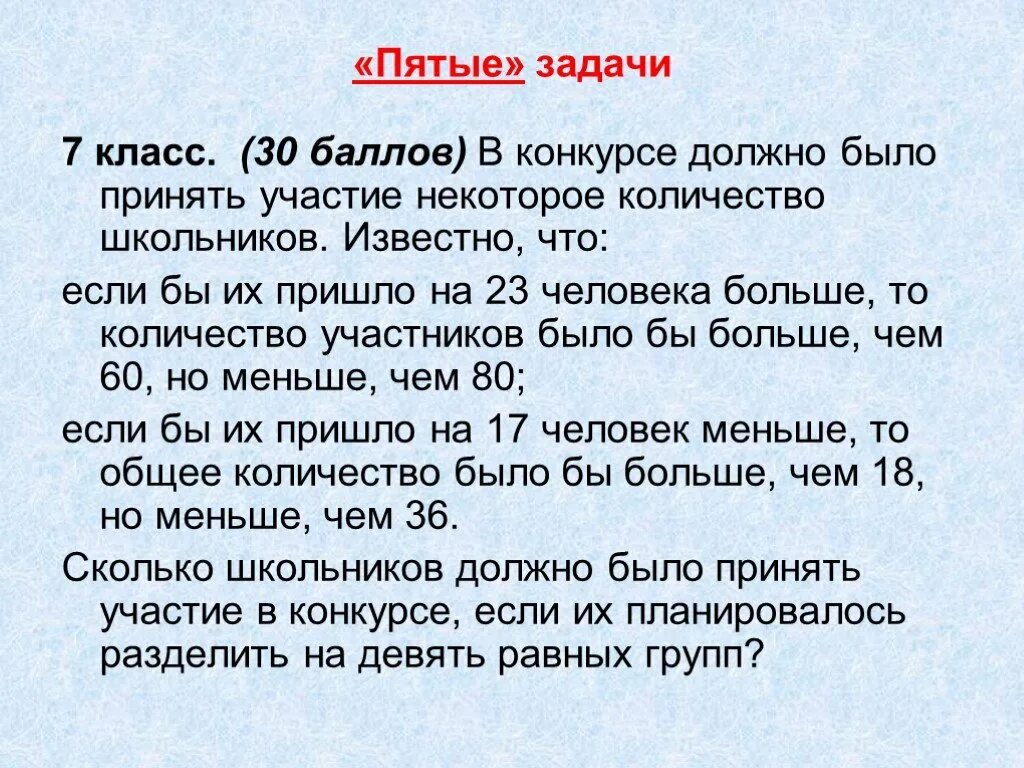 «Пятые» задачи

7 класс. (30 баллов) В конкурсе должно было принять участие некоторое количество школьников. Известно, что:

если бы их пришло на 23 человека больше, то количество участников было бы больше, чем 60, но меньше, чем 80;

если бы их пришло на 17 человек меньше, то общее количество было бы больше, чем 18, но меньше, чем 36.

Сколько школьников должно было принять участие в конкурсе, если их планировалось разделить на девять равных групп?